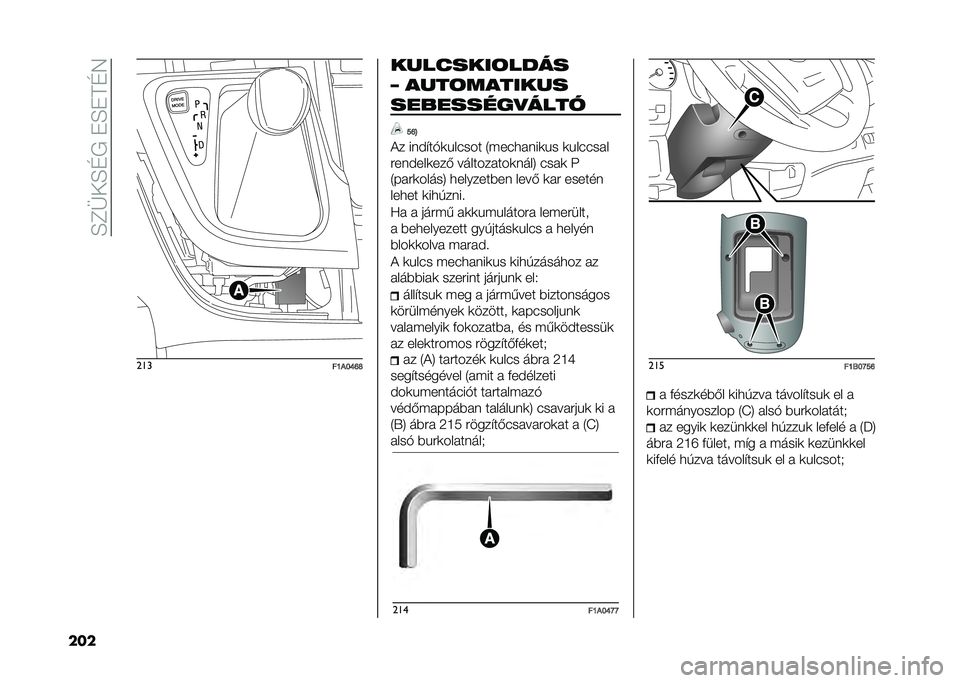 SZÜKSÉG ESETÉN

DRIVE MODE
P
R
N
D
A

213
F1A0468

KULCSKIOLDÁS – AUTOMATIKUS SEBESSÉGVÁLTÓ

56)

Az indítókulcsot (mechanikus kulccsal rendelkező változatoknál) csak P (parkolás) helyzetben levő kar esetén lehet kihúzni.
Ha a jármű akkumulátora lemerült, a behelyezett gyújtáskulcs a helyén blokkolva marad.
A kulcs mechanikus kihúzásához az alábbiak szerint járjunk el:
állítsuk meg a járművet biztonságos körülmények között, kapcsoljunk valamelyik fokozatba, és működtessük az elektromos rögzítőféket;
az (A) tartozék kulcs ábra 214 segítségével (amit a fedélzeti dokumentációt tartalmazó védőmappában találunk) csavarjuk ki a (B) ábra 215 rögzítőcsavarokat a (C) alsó burkolatnál;

A

214
F1A0477

C

B

B

215
F1B0756

a fészkéből kihúzva távolítsuk el a kormányoszlop (C) alsó burkolatát;
az egyik kezünkkel húzzuk lefelé a (D) ábra 216 fület, míg a másik kezünkkel kifelé húzva távolítsuk el a kulcsot;

202

carmanualsonline.info